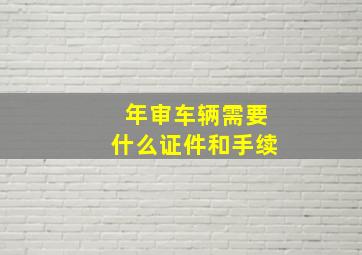 年审车辆需要
什么证件和手续